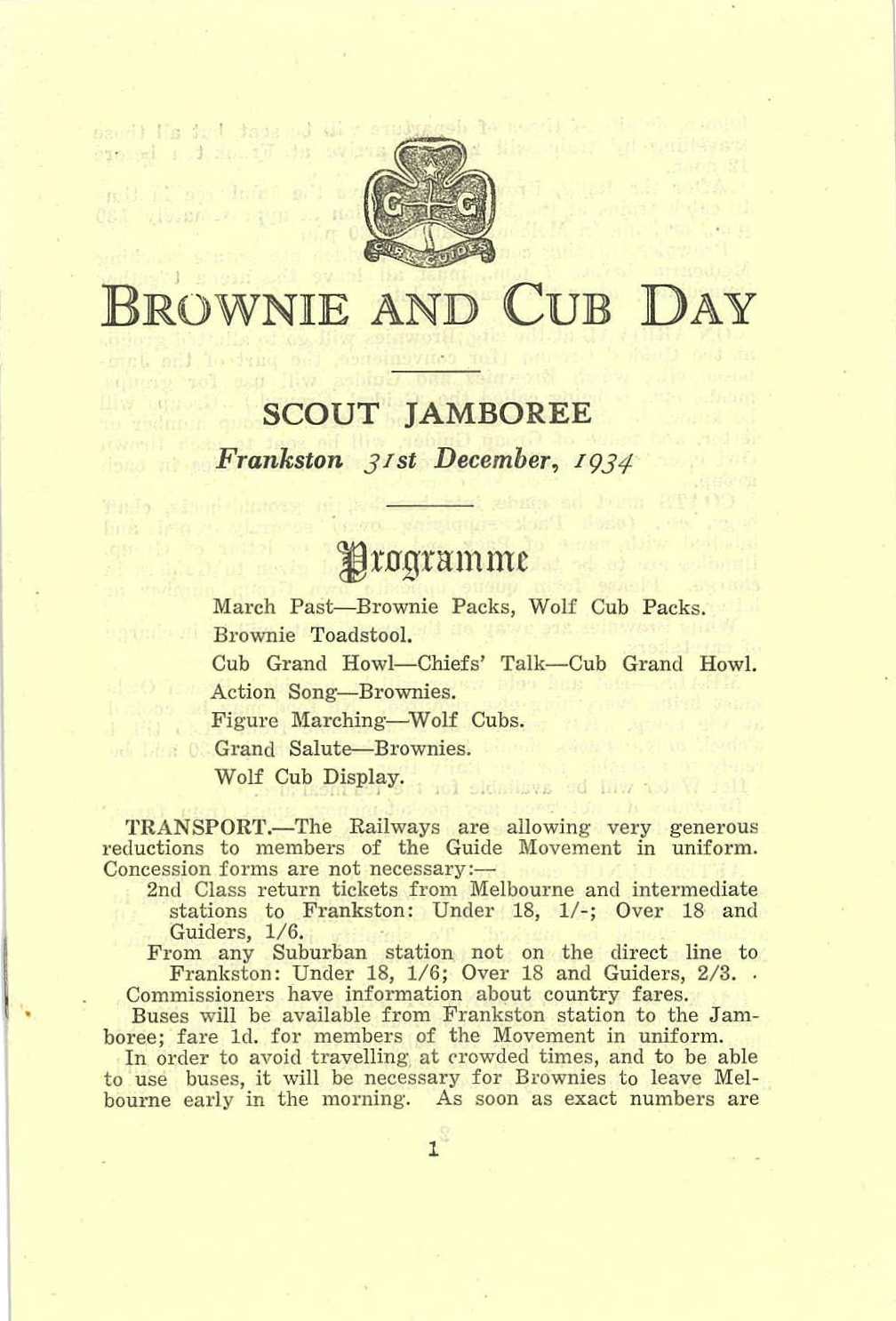 G G
GIRL GUIDES

BROWNIE AND CUB DAY

SCOUT JAMBOREE

Frankston 31st December, 1934

Programme

March Past—Brownie Packs, Wolf Cub Packs.
Brownie Toadstool.
Cub Grand Howl—Chiefs' Talk—Cub Grand Howl.
Action Song—Brownies.
Figure Marching—Wolf Cubs.
Grand Salute—Brownies.
Wolf Cub Display.

TRANSPORT.—The Railways are allowing very generous reductions to members of the Guide Movement in uniform. Concession forms are not necessary:—

2nd Class return tickets from Melbourne and intermediate stations to Frankston: Under 18, 1/-; Over 18 and Guiders, 1/6.

From any Suburban station not on the direct line to Frankston: Under 18, 1/6; Over 18 and Guiders, 2/3.

Commissioners have information about country fares.

Buses will be available from Frankston station to the Jamboree; fare 1d. for members of the Movement in uniform.

In order to avoid travelling at crowded times, and to be able to use buses, it will be necessary for Brownies to leave Melbourne early in the morning. As soon as exact numbers are

1